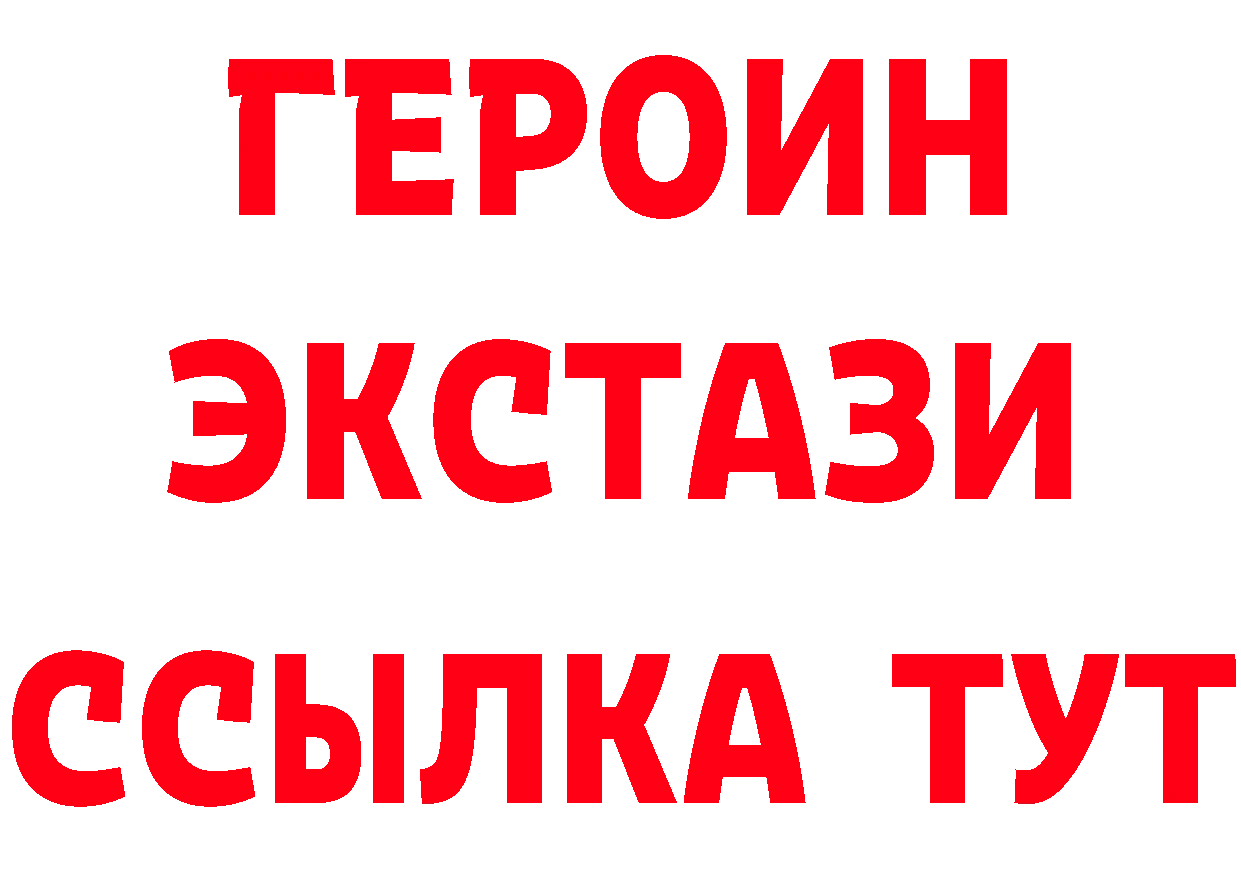 ГЕРОИН ЭКСТАЗИ ССЫЛКА ТУТ